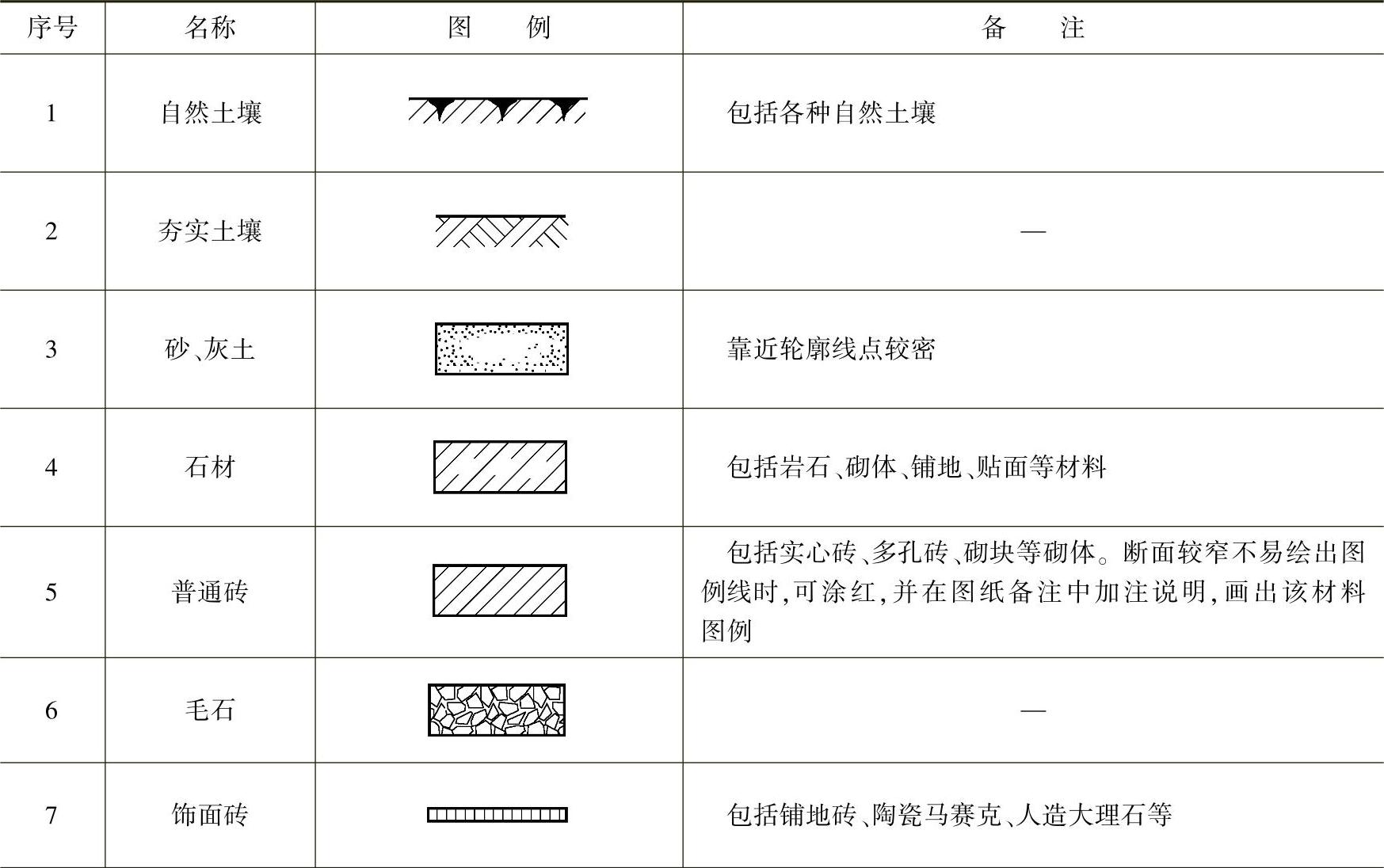 | 序号 | 名称 | 图　　例 | 备　　注 |
|---|---|---|---|
| 1 | 自然土壤 |  | 包括各种自然土壤 |
| 2 | 夯实土壤 |  | — |
| 3 | 砂、灰土 |  | 靠近轮廓线点较密 |
| 4 | 石材 |  | 包括岩石、砌体、铺地、贴面等材料 |
| 5 | 普通砖 |  | 包括实心砖、多孔砖、砌块等砌体。断面较窄不易绘出图例线时,可涂红,并在图纸备注中加注说明,画出该材料图例 |
| 6 | 毛石 |  | — |
| 7 | 饰面砖 |  | 包括铺地砖、陶瓷马赛克、人造大理石等 |